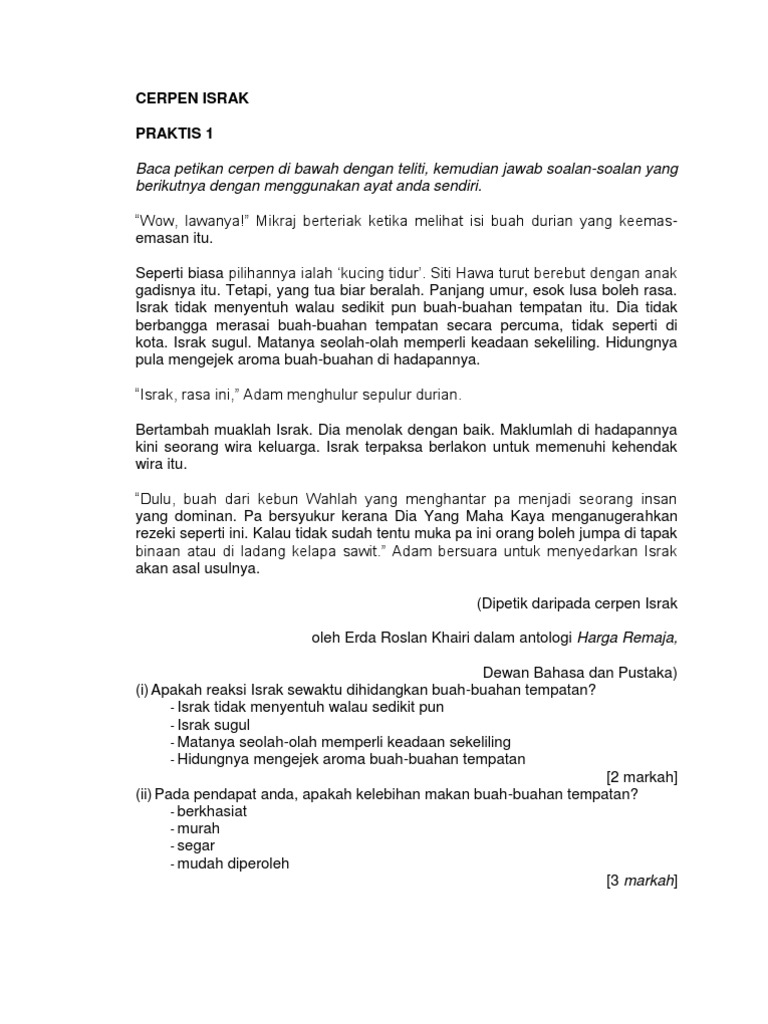 CERPEN ISRAK

PRAKTIS 1

Baca petikan cerpen di bawah dengan teliti, kemudian jawab soalan-soalan yang berikutnya dengan menggunakan ayat anda sendiri.

"Wow, lawanya!" Mikraj berteriak ketika melihat isi buah durian yang keemas-emasan itu.

Seperti biasa pilihannya ialah 'kucing tidur'. Siti Hawa turut berebut dengan anak gadisnya itu. Tetapi, yang tua biar beralah. Panjang umur, esok lusa boleh rasa. Israk tidak menyentuh walau sedikit pun buah-buahan tempatan itu. Dia tidak berbangga merasai buah-buahan tempatan secara percuma, tidak seperti di kota. Israk sugul. Matanya seolah-olah memperli keadaan sekeliling. Hidungnya pula mengejek aroma buah-buahan di hadapannya.

"Israk, rasa ini," Adam menghulur sepulur durian.

Bertambah muaklah Israk. Dia menolak dengan baik. Maklumlah di hadapannya kini seorang wira keluarga. Israk terpaksa berlakon untuk memenuhi kehendak wira itu.

"Dulu, buah dari kebun Wahlah yang menghantar pa menjadi seorang insan yang dominan. Pa bersyukur kerana Dia Yang Maha Kaya menganugerahkan rezeki seperti ini. Kalau tidak sudah tentu muka pa ini orang boleh jumpa di tapak binaan atau di ladang kelapa sawit." Adam bersuara untuk menyedarkan Israk akan asal usulnya.

(Dipetik daripada cerpen Israk

oleh Erda Roslan Khairi dalam antologi Harga Remaja,

Dewan Bahasa dan Pustaka)

(i) Apakah reaksi Israk sewaktu dihidangkan buah-buahan tempatan?
- Israk tidak menyentuh walau sedikit pun
- Israk sugul
- Matanya seolah-olah memperli keadaan sekeliling
- Hidungnya mengejek aroma buah-buahan tempatan

[2 markah]

(ii) Pada pendapat anda, apakah kelebihan makan buah-buahan tempatan?
- berkhasiat
- murah
- segar
- mudah diperoleh

[3 markah]